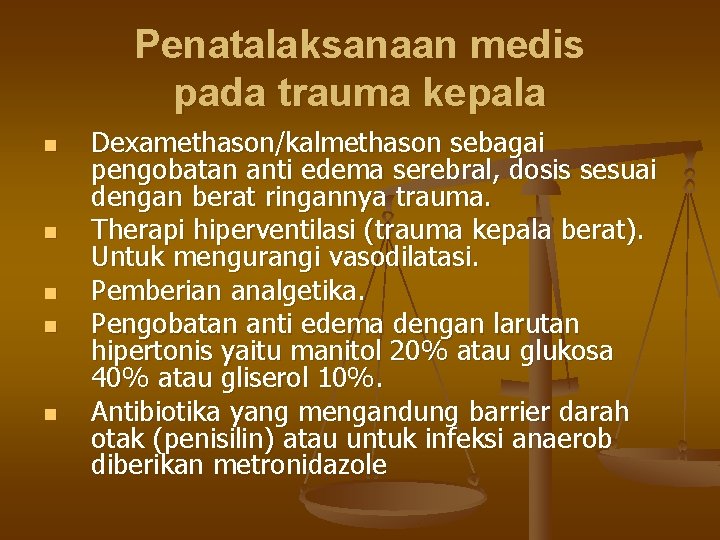 Penatalaksanaan medis pada trauma kepala

- Dexamethason/kalmethason sebagai pengobatan anti edema serebral, dosis sesuai dengan berat ringannya trauma.
- Therapi hiperventilasi (trauma kepala berat). Untuk mengurangi vasodilatasi.
- Pemberian analgetika.
- Pengobatan anti edema dengan larutan hipertonis yaitu manitol 20% atau glukosa 40% atau gliserol 10%.
- Antibiotika yang mengandung barrier darah otak (penisilin) atau untuk infeksi anaerob diberikan metronidazole